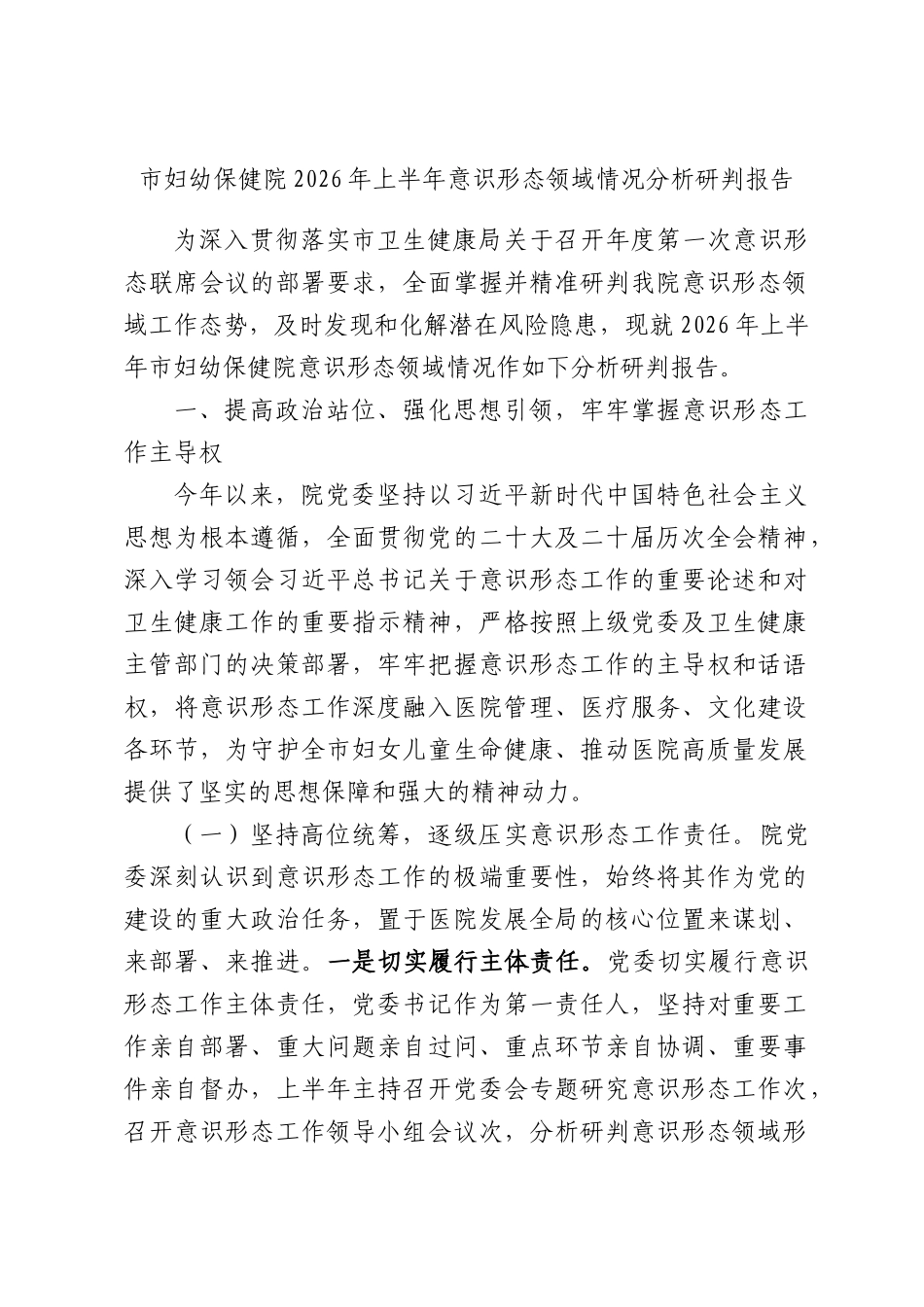 市妇幼保健院2026年上半年意识形态领域情况分析研判报告

为深入贯彻落实市卫生健康局关于召开年度第一次意识形态联席会议的部署要求，全面掌握并精准研判我院意识形态领域工作态势，及时发现和化解潜在风险隐患，现就2026年上半年市妇幼保健院意识形态领域情况作如下分析研判报告。

一、提高政治站位、强化思想引领，牢牢掌握意识形态工作主导权

今年以来，院党委坚持以习近平新时代中国特色社会主义思想为根本遵循，全面贯彻党的二十大及二十届历次全会精神，深入学习领会习近平总书记关于意识形态工作的重要论述和对卫生健康工作的重要指示精神，严格按照上级党委及卫生健康主管部门的决策部署，牢牢把握意识形态工作的主导权和话语权，将意识形态工作深度融入医院管理、医疗服务、文化建设各环节，为守护全市妇女儿童生命健康、推动医院高质量发展提供了坚实的思想保障和强大的精神动力。

（一）坚持高位统筹，逐级压实意识形态工作责任。院党委深刻认识到意识形态工作的极端重要性，始终将其作为党的建设的重大政治任务，置于医院发展全局的核心位置来谋划、来部署、来推进。一是切实履行主体责任。党委切实履行意识形态工作主体责任，党委书记作为第一责任人，坚持对重要工作亲自部署、重大问题亲自过问、重点环节亲自协调、重要事件亲自督办，上半年主持召开党委会专题研究意识形态工作次，召开意识形态工作领导小组会议次，分析研判意识形态领域形